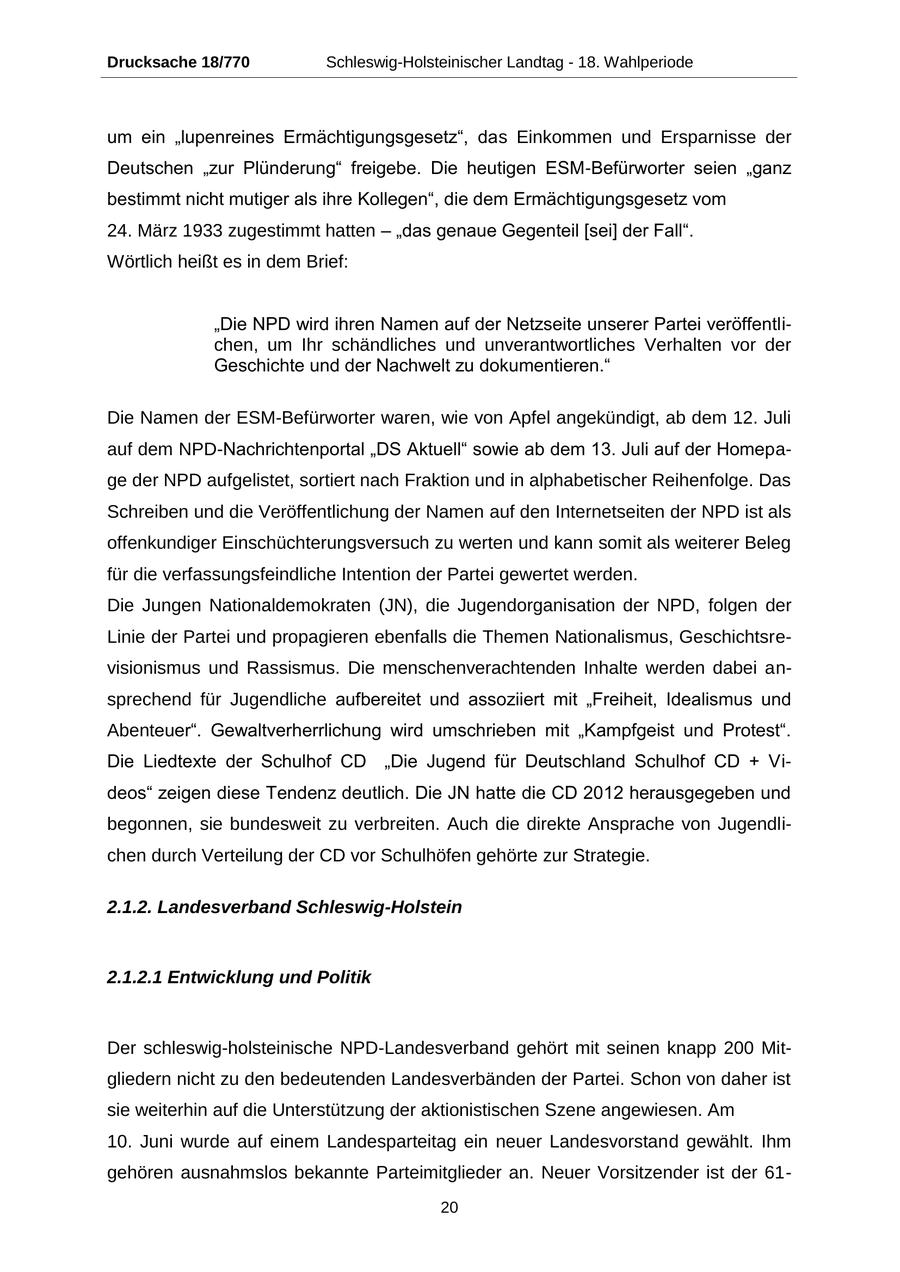 Drucksache 18/770 Schleswig-Holsteinischer Landtag - 18. Wahlperiode

um ein „lupenreines Ermächtigungsgesetz“, das Einkommen und Ersparnisse der Deutschen „zur Plünderung“ freigebe. Die heutigen ESM-Befürworter seien „ganz bestimmt nicht mutiger als ihre Kollegen“, die dem Ermächtigungsgesetz vom 24. März 1933 zugestimmt hatten – „das genaue Gegenteil [sei] der Fall“.
Wörtlich heißt es in dem Brief:

„Die NPD wird ihren Namen auf der Netzseite unserer Partei veröffentlichen, um Ihr schändliches und unverantwortliches Verhalten vor der Geschichte und der Nachwelt zu dokumentieren.“

Die Namen der ESM-Befürworter waren, wie von Apfel angekündigt, ab dem 12. Juli auf dem NPD-Nachrichtenportal „DS Aktuell“ sowie ab dem 13. Juli auf der Homepage der NPD aufgelistet, sortiert nach Fraktion und in alphabetischer Reihenfolge. Das Schreiben und die Veröffentlichung der Namen auf den Internetseiten der NPD ist als offenkundiger Einschüchterungsversuch zu werten und kann somit als weiterer Beleg für die verfassungsfeindliche Intention der Partei gewertet werden.
Die Jungen Nationaldemokraten (JN), die Jugendorganisation der NPD, folgen der Linie der Partei und propagieren ebenfalls die Themen Nationalismus, Geschichtsrevisionismus und Rassismus. Die menschenverachtenden Inhalte werden dabei ansprechend für Jugendliche aufbereitet und assoziiert mit „Freiheit, Idealismus und Abenteuer“. Gewaltverherrlichung wird umschrieben mit „Kampfgeist und Protest“. Die Liedtexte der Schulhof CD „Die Jugend für Deutschland Schulhof CD + Videos“ zeigen diese Tendenz deutlich. Die JN hatte die CD 2012 herausgegeben und begonnen, sie bundesweit zu verbreiten. Auch die direkte Ansprache von Jugendlichen durch Verteilung der CD vor Schulhöfen gehörte zur Strategie.

2.1.2. Landesverband Schleswig-Holstein

2.1.2.1 Entwicklung und Politik

Der schleswig-holsteinische NPD-Landesverband gehört mit seinen knapp 200 Mitgliedern nicht zu den bedeutenden Landesverbänden der Partei. Schon von daher ist sie weiterhin auf die Unterstützung der aktionistischen Szene angewiesen. Am 10. Juni wurde auf einem Landesparteitag ein neuer Landesvorstand gewählt. Ihm gehören ausnahmslos bekannte Parteimitglieder an. Neuer Vorsitzender ist der 61-

20